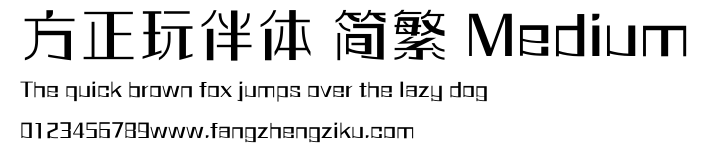 方正玩伴体 简繁 Medium

The quick brown fox jumps over the lazy dog

0123456789www.fangzhengziku.com